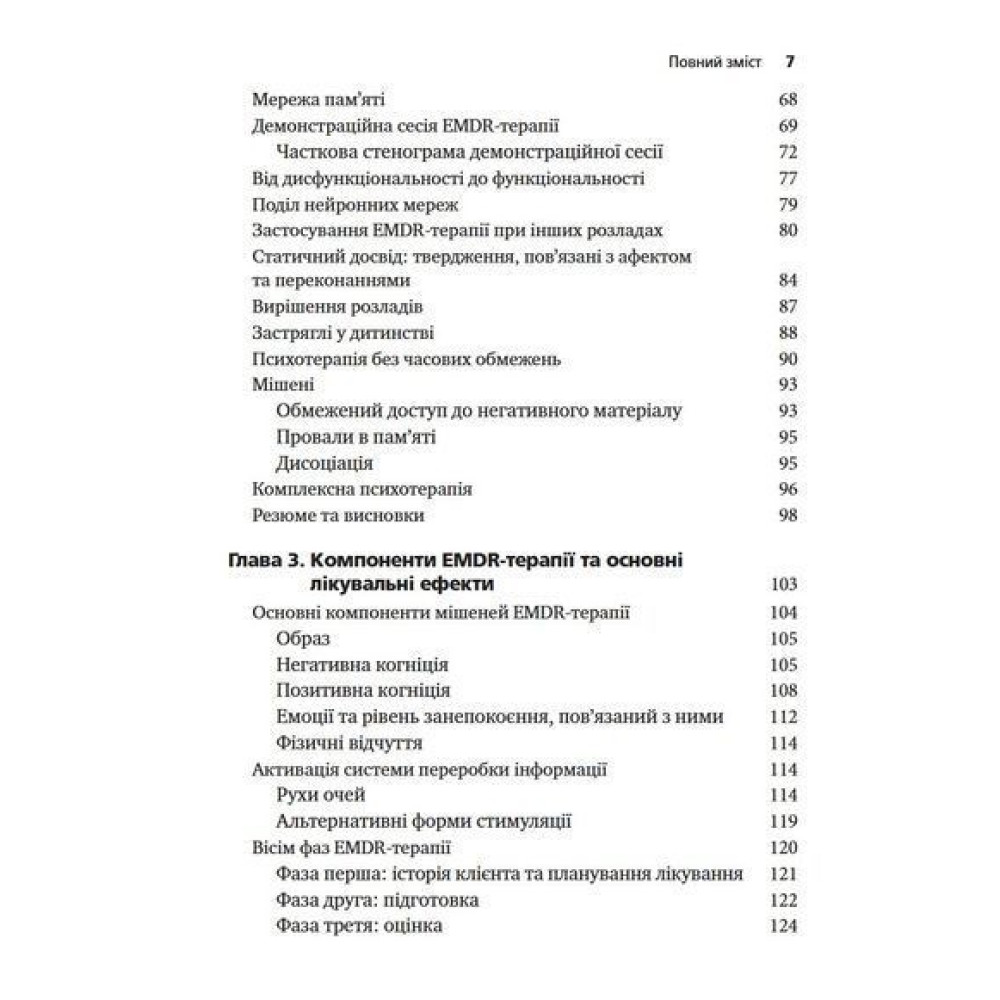 Повний зміст 7

Мережа пам'яті 68
Демонстраційна сесія EMDR-терапії 69
Часткова стенограма демонстраційної сесії 72
Від дисфункціональності до функціональності 77
Поділ нейронних мереж 79
Застосування EMDR-терапії при інших розладах 80
Статичний досвід: твердження, пов'язані з афектом та переконаннями 84
Вирішення розладів 87
Застряглі у дитинстві 88
Психотерапія без часових обмежень 90
Мішені 93
Обмежений доступ до негативного матеріалу 93
Провали в пам'яті 95
Дисоціація 95
Комплексна психотерапія 96
Резюме та висновки 98

Глава 3. Компоненти EMDR-терапії та основні лікувальні ефекти 103
Основні компоненти мішеней EMDR-терапії 104
Образ 105
Негативна когніція 105
Позитивна когніція 108
Емоції та рівень занепокоєння, пов'язаний з ними 112
Фізичні відчуття 114
Активація системи переробки інформації 114
Рухи очей 114
Альтернативні форми стимуляції 119
Вісім фаз EMDR-терапії 120
Фаза перша: історія клієнта та планування лікування 121
Фаза друга: підготовка 122
Фаза третя: оцінка 124